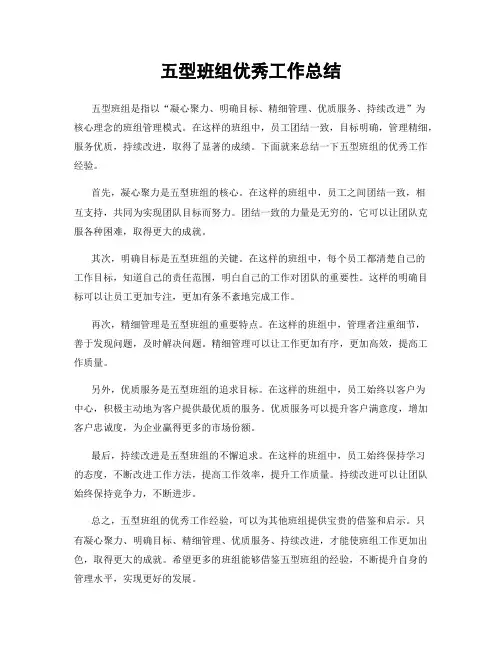 五型班组优秀工作总结

五型班组是指以“凝心聚力、明确目标、精细管理、优质服务、持续改进”为核心理念的班组管理模式。在这样的班组中，员工团结一致，目标明确，管理精细，服务优质，持续改进，取得了显著的成绩。下面就来总结一下五型班组的优秀工作经验。

首先，凝心聚力是五型班组的核心。在这样的班组中，员工之间团结一致，相互支持，共同为实现团队目标而努力。团结一致的力量是无穷的，它可以让团队克服各种困难，取得更大的成就。

其次，明确目标是五型班组的关键。在这样的班组中，每个员工都清楚自己的工作目标，知道自己的责任范围，明白自己的工作对团队的重要性。这样的明确目标可以让员工更加专注，更加有条不紊地完成工作。

再次，精细管理是五型班组的重要特点。在这样的班组中，管理者注重细节，善于发现问题，及时解决问题。精细管理可以让工作更加有序，更加高效，提高工作质量。

另外，优质服务是五型班组的追求目标。在这样的班组中，员工始终以客户为中心，积极主动地为客户提供最优质的服务。优质服务可以提升客户满意度，增加客户忠诚度，为企业赢得更多的市场份额。

最后，持续改进是五型班组的不懈追求。在这样的班组中，员工始终保持学习的态度，不断改进工作方法，提高工作效率，提升工作质量。持续改进可以让团队始终保持竞争力，不断进步。

总之，五型班组的优秀工作经验，可以为其他班组提供宝贵的借鉴和启示。只有凝心聚力、明确目标、精细管理、优质服务、持续改进，才能使班组工作更加出色，取得更大的成就。希望更多的班组能够借鉴五型班组的经验，不断提升自身的管理水平，实现更好的发展。